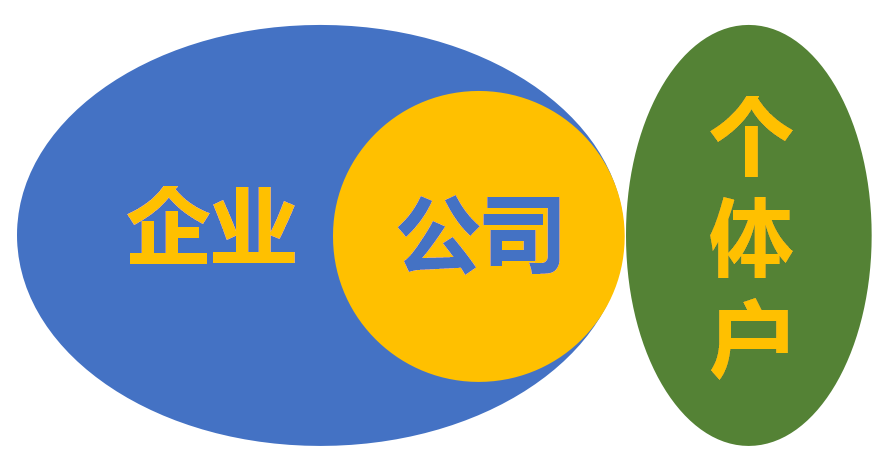 企业

公司

个体户